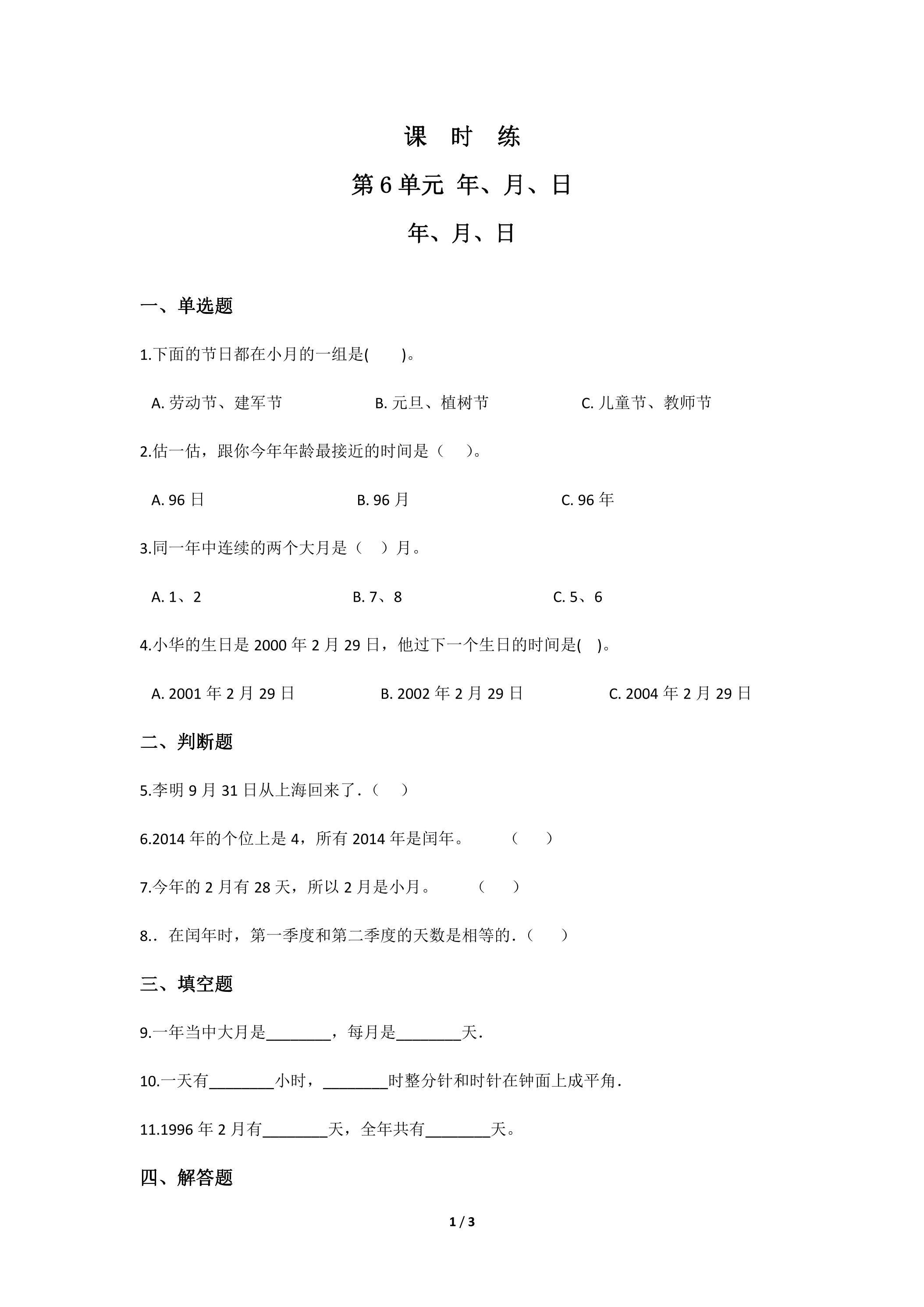 课 时 练

第6单元 年、月、日

年、月、日

一、单选题

1.下面的节日都在小月的一组是( )。

A.劳动节、建军节 B.元旦、植树节 C.儿童节、教师节

2.估一估，跟你今年年龄最接近的时间是（ ）。

A.96日 B.96月 C.96年

3.同一年中连续的两个大月是（ ）月。

A.1、2 B.7、8 C.5、6

4.小华的生日是2000年2月29日，他过下一个生日的时间是( )。

A.2001年2月29日 B.2002年2月29日 C.2004年2月29日

二、判断题

5.李明9月31日从上海回来了.（ ）

6.2014年的个位上是4，所有2014年是闰年。 （ ）

7.今年的2月有28天，所以2月是小月。 （ ）

8..在闰年时，第一季度和第二季度的天数是相等的.（ ）

三、填空题

9.一年当中大月是____，每月是____天.

10.一天有____小时，____时整分针和时针在钟面上成平角.

11.1996年2月有____天，全年共有____天。

四、解答题

1 / 3